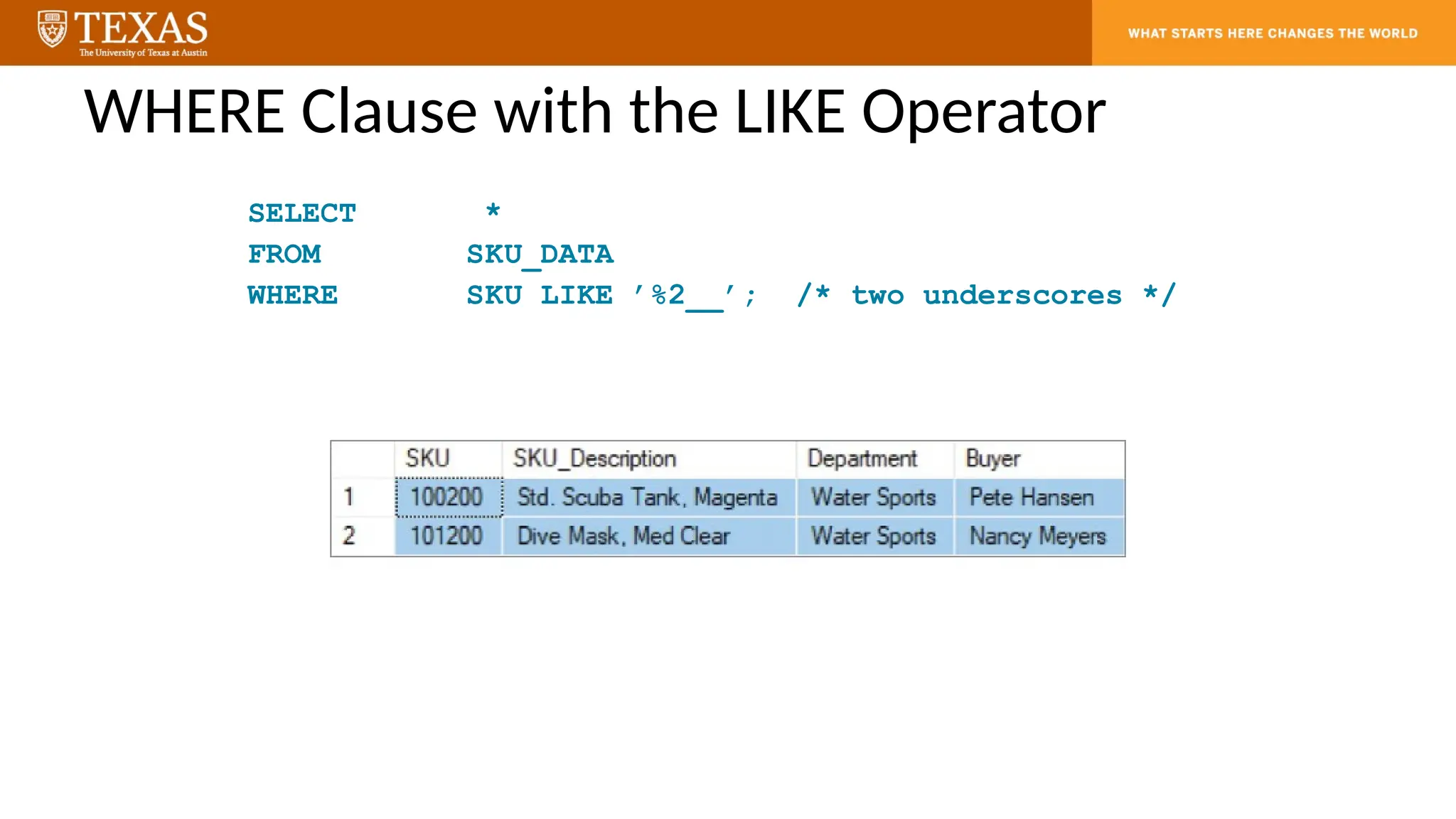 TEXAS
The University of Texas at Austin

WHAT STARTS HERE CHANGES THE WORLD

WHERE Clause with the LIKE Operator

SELECT *
FROM SKU_DATA
WHERE SKU LIKE '%2__'; /* two underscores */

| | SKU | SKU_Description | Department | Buyer |
|---|---|---|---|---|
| 1 | 100200 | Std. Scuba Tank, Magenta | Water Sports | Pete Hansen |
| 2 | 101200 | Dive Mask, Med Clear | Water Sports | Nancy Meyers |